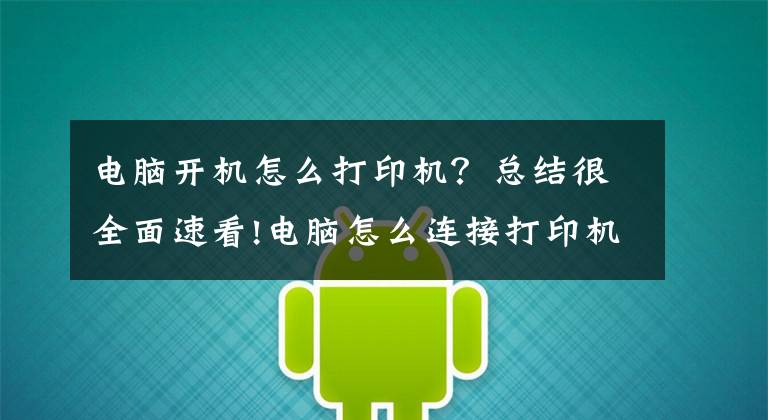 电脑开机怎么打印机？总结很全面速看!电脑怎么连接打印机